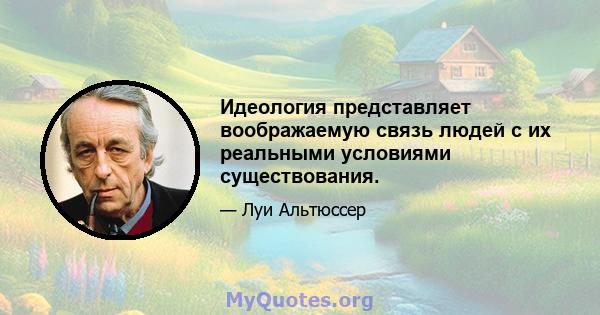 Идеология представляет воображаемую связь людей с их реальными условиями существования.

— Луи Альтюссер

MyQuotes.org